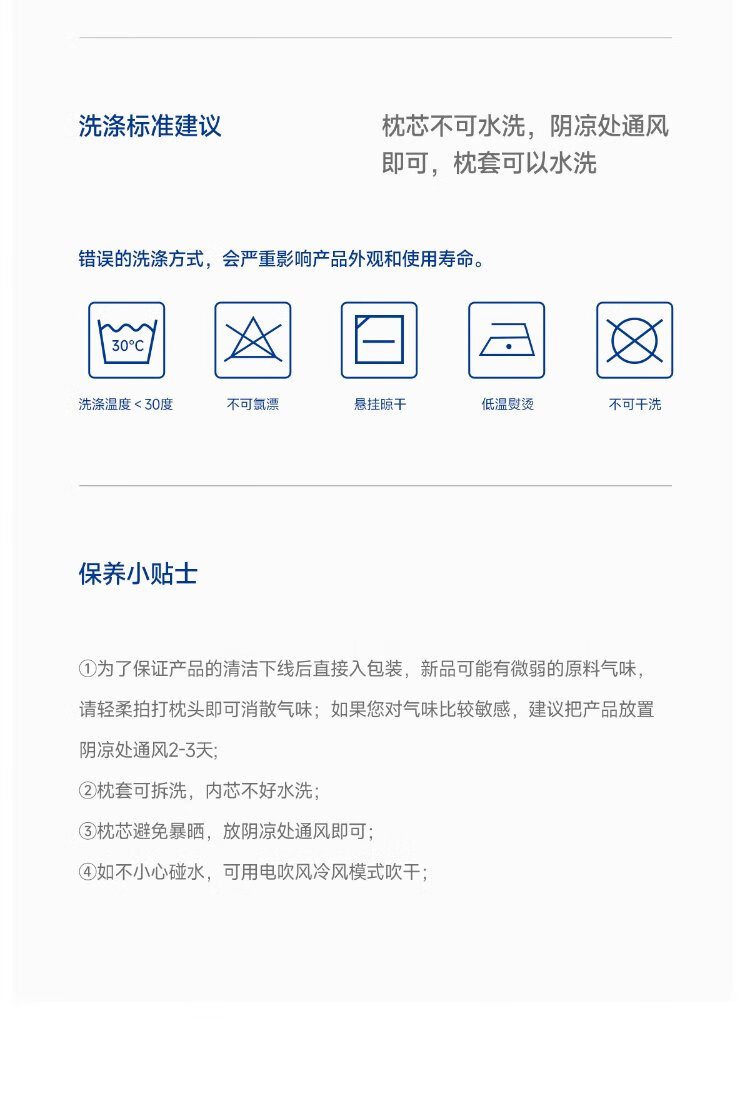 洗涤标准建议

枕芯不可水洗，阴凉处通风即可，枕套可以水洗

错误的洗涤方式，会严重影响产品外观和使用寿命。

30°C

洗涤温度＜30度

不可氯漂

悬挂晾干

低温熨烫

不可干洗

保养小贴士

①为了保证产品的清洁下线后直接入包装，新品可能有微弱的原料气味，请轻柔拍打枕头即可消散气味；如果您对气味比较敏感，建议把产品放置阴凉处通风2-3天;

②枕套可拆洗，内芯不好水洗；

③枕芯避免暴晒，放阴凉处通风即可；

④如不小心碰水，可用电吹风冷风模式吹干；